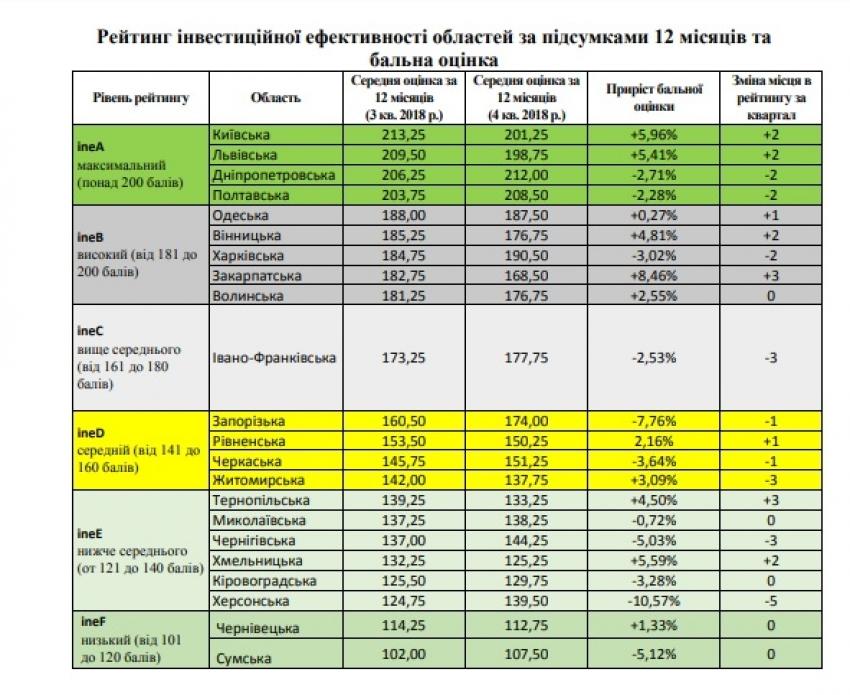 Рейтинг інвестиційної ефективності областей за підсумками 12 місяців та бальна оцінка

| Рівень рейтингу | Область | Середня оцінка за 12 місяців (3 кв. 2018 р.) | Середня оцінка за 12 місяців (4 кв. 2018 р.) | Приріст бальної оцінки | Зміна місця в рейтингу за квартал |
|---|---|---|---|---|---|
| ineA максимальний (понад 200 балів) | Київська | 213,25 | 201,25 | +5,96% | +2 |
| | Львівська | 209,50 | 198,75 | +5,41% | +2 |
| | Дніпропетровська | 206,25 | 212,00 | -2,71% | -2 |
| | Полтавська | 203,75 | 208,50 | -2,28% | -2 |
| ineB високий (від 181 до 200 балів) | Одеська | 188,00 | 187,50 | +0,27% | +1 |
| | Вінницька | 185,25 | 176,75 | +4,81% | +2 |
| | Харківська | 184,75 | 190,50 | -3,02% | -2 |
| | Закарпатська | 182,75 | 168,50 | +8,46% | +3 |
| | Волинська | 181,25 | 176,75 | +2,55% | 0 |
| ineC вище середнього (від 161 до 180 балів) | Івано-Франківська | 173,25 | 177,75 | -2,53% | -3 |
| ineD середній (від 141 до 160 балів) | Запорізька | 160,50 | 174,00 | -7,76% | -1 |
| | Рівненська | 153,50 | 150,25 | 2,16% | +1 |
| | Черкаська | 145,75 | 151,25 | -3,64% | -1 |
| | Житомирська | 142,00 | 137,75 | +3,09% | -3 |
| ineE нижче середнього (от 121 до 140 балів) | Тернопільська | 139,25 | 133,25 | +4,50% | +3 |
| | Миколаївська | 137,25 | 138,25 | -0,72% | 0 |
| | Чернігівська | 137,00 | 144,25 | -5,03% | -3 |
| | Хмельницька | 132,25 | 125,25 | +5,59% | +2 |
| | Кіровоградська | 125,50 | 129,75 | -3,28% | 0 |
| | Херсонська | 124,75 | 139,50 | -10,57% | -5 |
| ineF низький (від 101 до 120 балів) | Чернівецька | 114,25 | 112,75 | +1,33% | 0 |
| | Сумська | 102,00 | 107,50 | -5,12% | 0 |